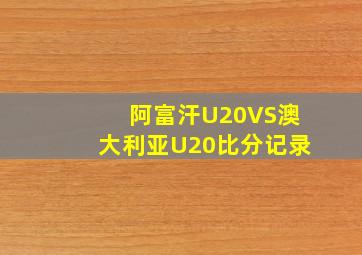 阿富汗U20VS澳大利亚U20比分记录